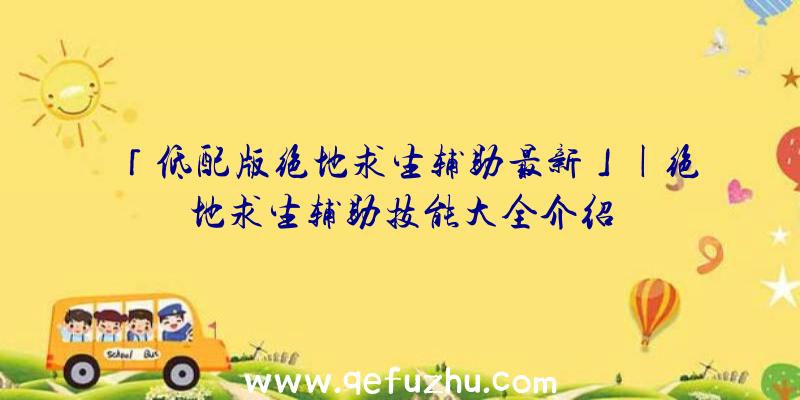 「低配版绝地求生辅助最新」|绝地求生辅助技能大全介绍

School Bus

www.qefuzhu.com